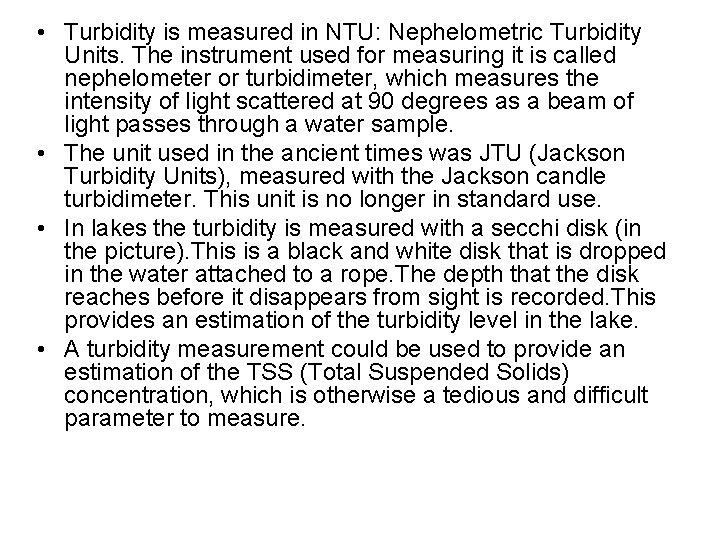 • Turbidity is measured in NTU: Nephelometric Turbidity Units. The instrument used for measuring it is called nephelometer or turbidimeter, which measures the intensity of light scattered at 90 degrees as a beam of light passes through a water sample.
• The unit used in the ancient times was JTU (Jackson Turbidity Units), measured with the Jackson candle turbidimeter. This unit is no longer in standard use.
• In lakes the turbidity is measured with a secchi disk (in the picture).This is a black and white disk that is dropped in the water attached to a rope.The depth that the disk reaches before it disappears from sight is recorded.This provides an estimation of the turbidity level in the lake.
• A turbidity measurement could be used to provide an estimation of the TSS (Total Suspended Solids) concentration, which is otherwise a tedious and difficult parameter to measure.